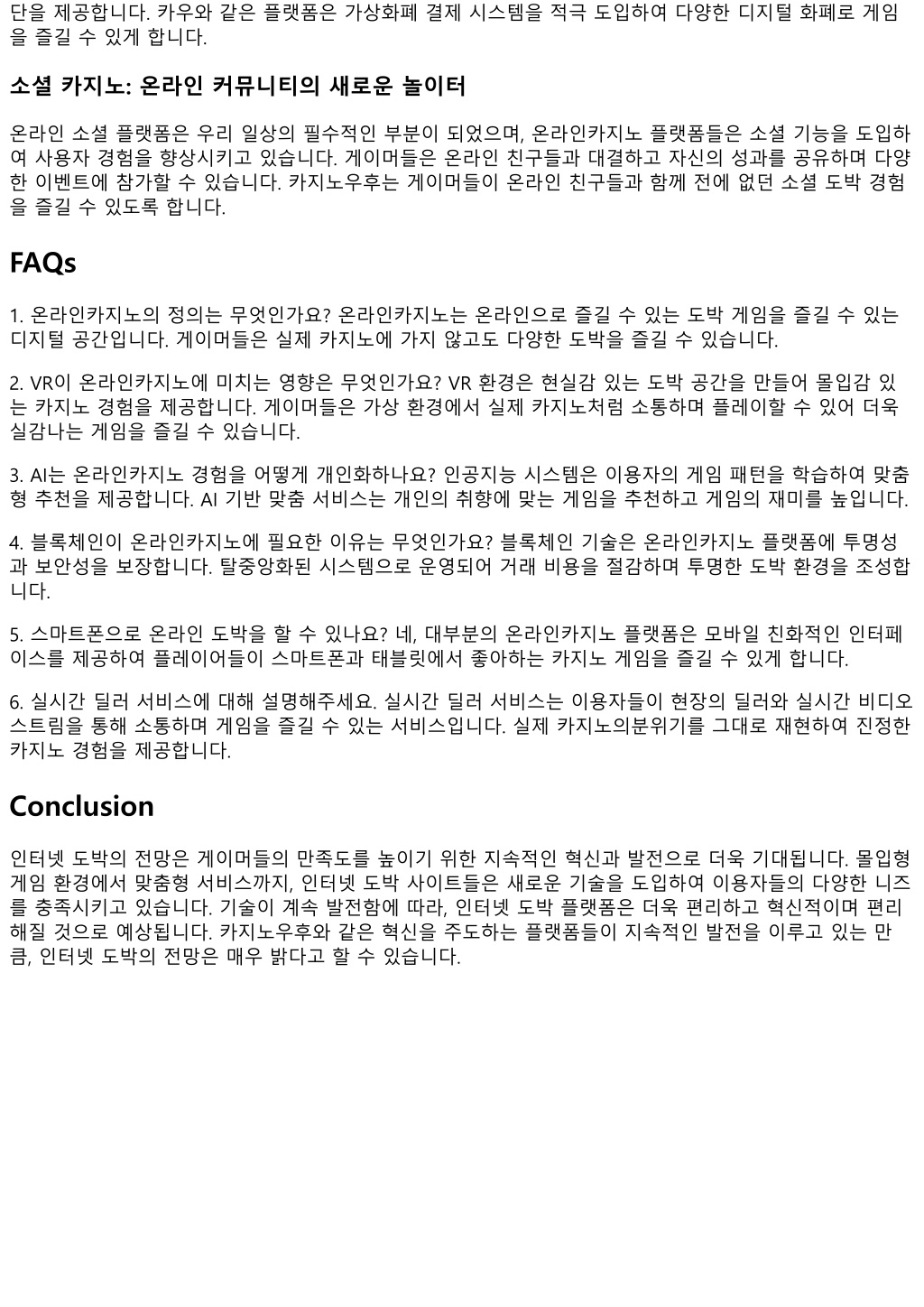 단을 제공합니다. 카우와 같은 플랫폼은 가상화폐 결제 시스템을 적극 도입하여 다양한 디지털 화폐로 게임을 즐길 수 있게 합니다.

소셜 카지노: 온라인 커뮤니티의 새로운 놀이터

온라인 소셜 플랫폼은 우리 일상의 필수적인 부분이 되었으며, 온라인카지노 플랫폼들은 소셜 기능을 도입하여 사용자 경험을 향상시키고 있습니다. 게이머들은 온라인 친구들과 대결하고 자신의 성과를 공유하며 다양한 이벤트에 참가할 수 있습니다. 카지노우후는 게이머들이 온라인 친구들과 함께 전에 없던 소셜 도박 경험을 즐길 수 있도록 합니다.

FAQs

1. 온라인카지노의 정의는 무엇인가요? 온라인카지노는 온라인으로 즐길 수 있는 도박 게임을 즐길 수 있는 디지털 공간입니다. 게이머들은 실제 카지노에 가지 않고도 다양한 도박을 즐길 수 있습니다.

2. VR이 온라인카지노에 미치는 영향은 무엇인가요? VR 환경은 현실감 있는 도박 공간을 만들어 몰입감 있는 카지노 경험을 제공합니다. 게이머들은 가상 환경에서 실제 카지노처럼 소통하며 플레이할 수 있어 더욱 실감나는 게임을 즐길 수 있습니다.

3. AI는 온라인카지노 경험을 어떻게 개인화하나요? 인공지능 시스템은 이용자의 게임 패턴을 학습하여 맞춤형 추천을 제공합니다. AI 기반 맞춤 서비스는 개인의 취향에 맞는 게임을 추천하고 게임의 재미를 높입니다.

4. 블록체인이 온라인카지노에 필요한 이유는 무엇인가요? 블록체인 기술은 온라인카지노 플랫폼에 투명성과 보안성을 보장합니다. 탈중앙화된 시스템으로 운영되어 거래 비용을 절감하며 투명한 도박 환경을 조성합니다.

5. 스마트폰으로 온라인 도박을 할 수 있나요? 네, 대부분의 온라인카지노 플랫폼은 모바일 친화적인 인터페이스를 제공하여 플레이어들이 스마트폰과 태블릿에서 좋아하는 카지노 게임을 즐길 수 있게 합니다.

6. 실시간 딜러 서비스에 대해 설명해주세요. 실시간 딜러 서비스는 이용자들이 현장의 딜러와 실시간 비디오 스트림을 통해 소통하며 게임을 즐길 수 있는 서비스입니다. 실제 카지노의분위기를 그대로 재현하여 진정한 카지노 경험을 제공합니다.

Conclusion

인터넷 도박의 전망은 게이머들의 만족도를 높이기 위한 지속적인 혁신과 발전으로 더욱 기대됩니다. 몰입형 게임 환경에서 맞춤형 서비스까지, 인터넷 도박 사이트들은 새로운 기술을 도입하여 이용자들의 다양한 니즈를 충족시키고 있습니다. 기술이 계속 발전함에 따라, 인터넷 도박 플랫폼은 더욱 편리하고 혁신적이며 편리해질 것으로 예상됩니다. 카지노우후와 같은 혁신을 주도하는 플랫폼들이 지속적인 발전을 이루고 있는 만큼, 인터넷 도박의 전망은 매우 밝다고 할 수 있습니다.